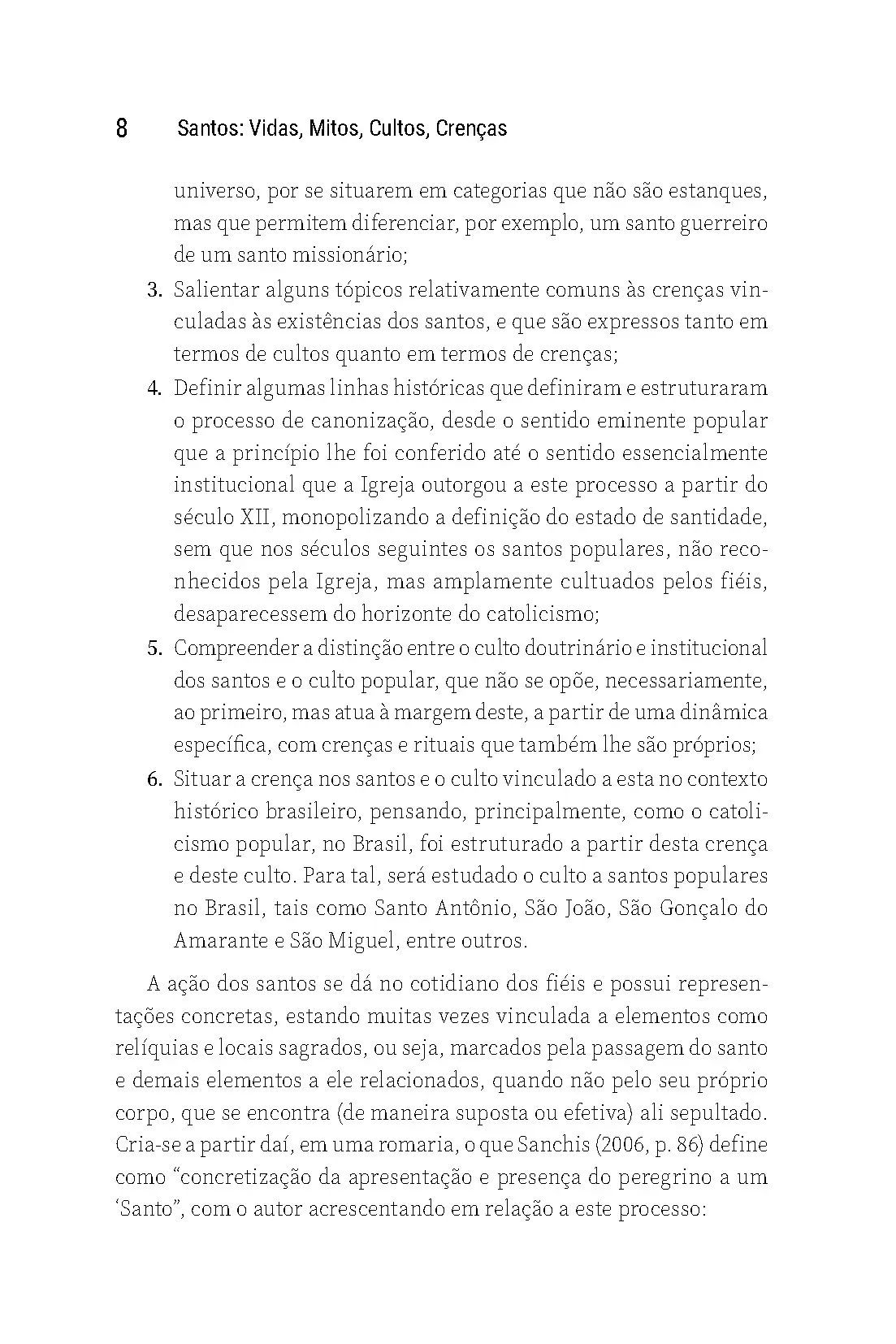 8 Santos: Vidas, Mitos, Cultos, Crenças

universo, por se situarem em categorias que não são estanques, mas que permitem diferenciar, por exemplo, um santo guerreiro de um santo missionário;

3. Salientar alguns tópicos relativamente comuns às crenças vinculadas às existências dos santos, e que são expressos tanto em termos de cultos quanto em termos de crenças;

4. Definir algumas linhas históricas que definiram e estruturaram o processo de canonização, desde o sentido eminente popular que a princípio lhe foi conferido até o sentido essencialmente institucional que a Igreja outorgou a este processo a partir do século XII, monopolizando a definição do estado de santidade, sem que nos séculos seguintes os santos populares, não reconhecidos pela Igreja, mas amplamente cultuados pelos fiéis, desaparecessem do horizonte do catolicismo;

5. Compreender a distinção entre o culto doutrinário e institucional dos santos e o culto popular, que não se opõe, necessariamente, ao primeiro, mas atua à margem deste, a partir de uma dinâmica específica, com crenças e rituais que também lhe são próprios;

6. Situar a crença nos santos e o culto vinculado a esta no contexto histórico brasileiro, pensando, principalmente, como o catolicismo popular, no Brasil, foi estruturado a partir desta crença e deste culto. Para tal, será estudado o culto a santos populares no Brasil, tais como Santo Antônio, São João, São Gonçalo do Amarante e São Miguel, entre outros.

A ação dos santos se dá no cotidiano dos fiéis e possui representações concretas, estando muitas vezes vinculada a elementos como relíquias e locais sagrados, ou seja, marcados pela passagem do santo e demais elementos a ele relacionados, quando não pelo seu próprio corpo, que se encontra (de maneira suposta ou efetiva) ali sepultado. Cria-se a partir daí, em uma romaria, o que Sanchis (2006, p. 86) define como “concretização da apresentação e presença do peregrino a um ‘Santo”, com o autor acrescentando em relação a este processo: